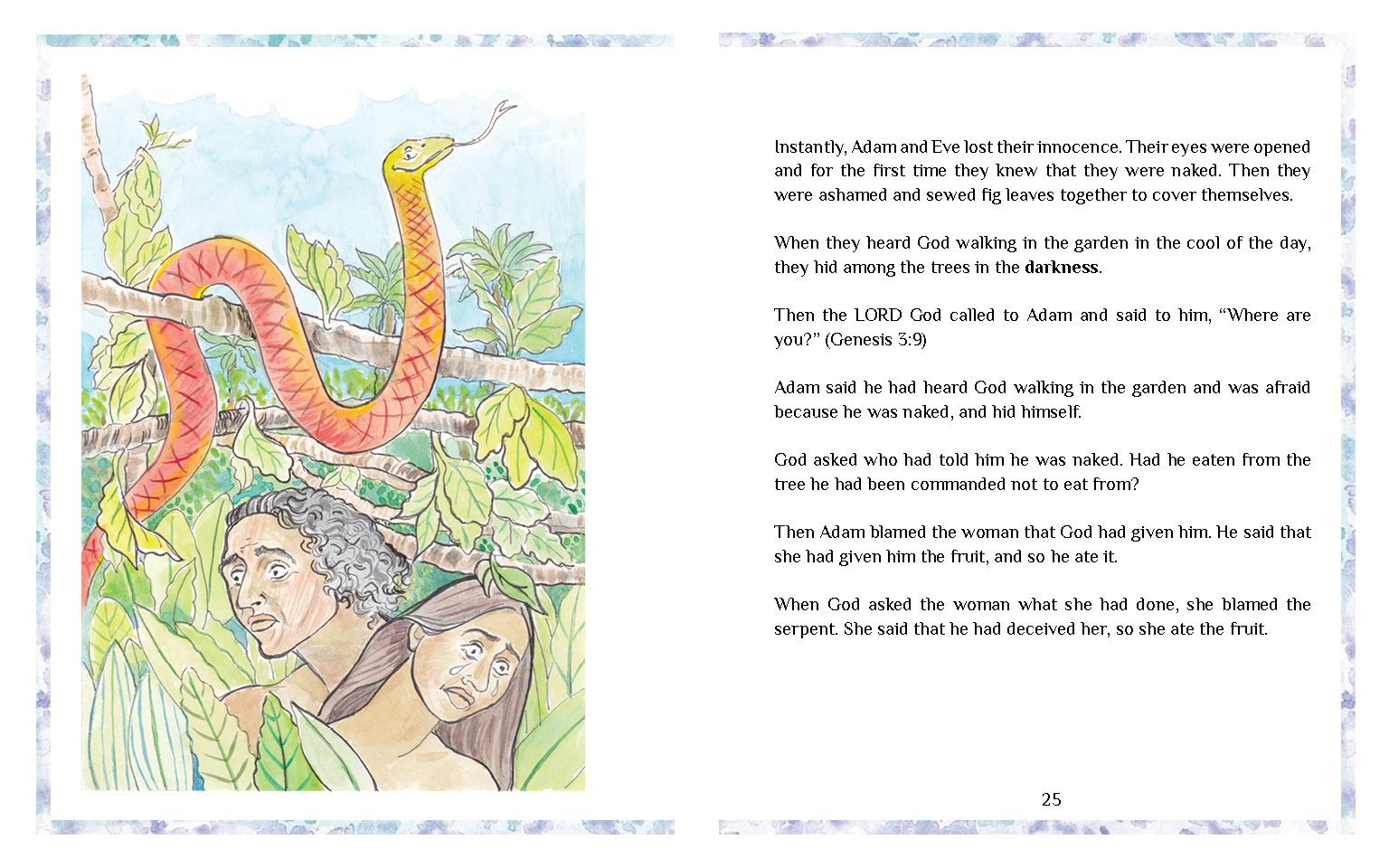 Instantly, Adam and Eve lost their innocence. Their eyes were opened and for the first time they knew that they were naked. Then they were ashamed and sewed fig leaves together to cover themselves.

When they heard God walking in the garden in the cool of the day, they hid among the trees in the darkness.

Then the LORD God called to Adam and said to him, "Where are you?" (Genesis 3:9)

Adam said he had heard God walking in the garden and was afraid because he was naked, and hid himself.

God asked who had told him he was naked. Had he eaten from the tree he had been commanded not to eat from?

Then Adam blamed the woman that God had given him. He said that she had given him the fruit, and so he ate it.

When God asked the woman what she had done, she blamed the serpent. She said that he had deceived her, so she ate the fruit.

25